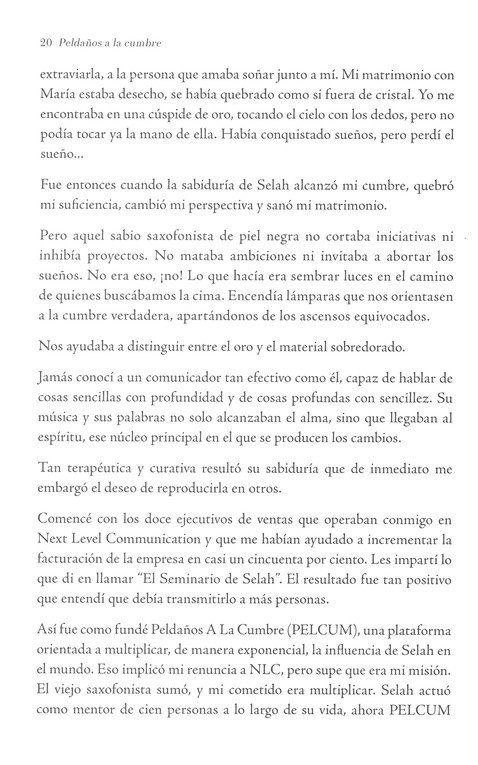 20 Peldaños a la cumbre

extraviarla, a la persona que amaba soñar junto a mí. Mi matrimonio con María estaba desecho, se había quebrado como si fuera de cristal. Yo me encontraba en una cúspide de oro, tocando el cielo con los dedos, pero no podía tocar ya la mano de ella. Había conquistado sueños, pero perdí el sueño...

Fue entonces cuando la sabiduría de Selah alcanzó mi cumbre, quebró mi suficiencia, cambió mi perspectiva y sanó mi matrimonio.

Pero aquel sabio saxofonista de piel negra no cortaba iniciativas ni inhibía proyectos. No mataba ambiciones ni invitaba a abortar los sueños. No era eso, ¡no! Lo que hacía era sembrar luces en el camino de quienes buscábamos la cima. Encendía lámparas que nos orientasen a la cumbre verdadera, apartándonos de los ascensos equivocados.

Nos ayudaba a distinguir entre el oro y el material sobredorado.

Jamás conocí a un comunicador tan efectivo como él, capaz de hablar de cosas sencillas con profundidad y de cosas profundas con sencillez. Su música y sus palabras no solo alcanzaban el alma, sino que llegaban al espíritu, ese núcleo principal en el que se producen los cambios.

Tan terapéutica y curativa resultó su sabiduría que de inmediato me embargó el deseo de reproducirla en otros.

Comencé con los doce ejecutivos de ventas que operaban conmigo en Next Level Communication y que me habían ayudado a incrementar la facturación de la empresa en casi un cincuenta por ciento. Les impartí lo que di en llamar "El Seminario de Selah". El resultado fue tan positivo que entendí que debía transmitirlo a más personas.

Así fue como fundé Peldaños A La Cumbre (PELCUM), una plataforma orientada a multiplicar, de manera exponencial, la influencia de Selah en el mundo. Eso implicó mi renuncia a NLC, pero supe que era mi misión. El viejo saxofonista sumó, y mi cometido era multiplicar. Selah actuó como mentor de cien personas a lo largo de su vida, ahora PELCUM